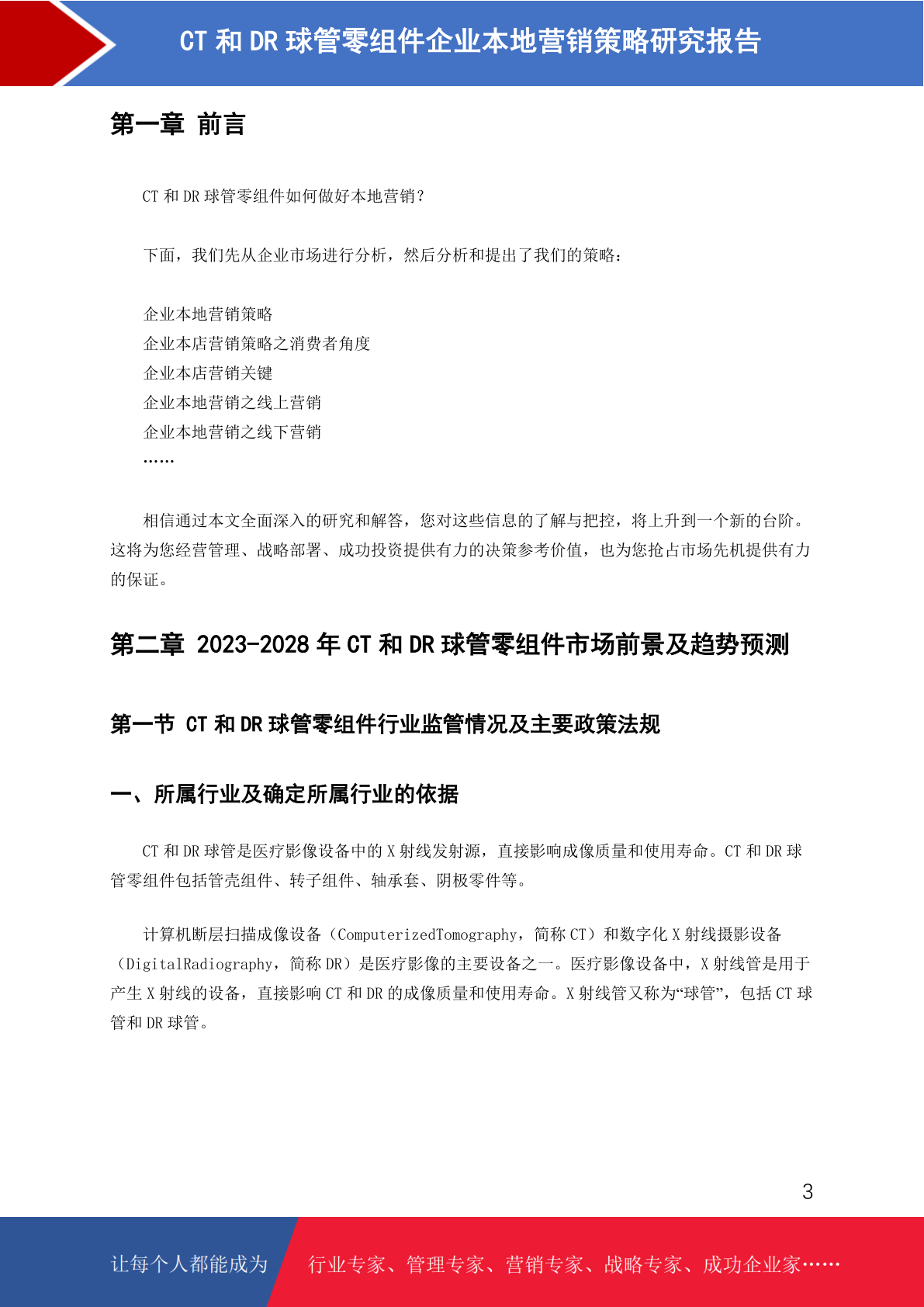 CT 和 DR 球管零组件企业本地营销策略研究报告

第一章 前言

CT 和 DR 球管零组件如何做好本地营销？

下面，我们先从企业市场进行分析，然后分析和提出了我们的策略：

企业本地营销策略
企业本店营销策略之消费者角度
企业本店营销关键
企业本地营销之线上营销
企业本地营销之线下营销
……

相信通过本文全面深入的研究和解答，您对这些信息的了解与把控，将上升到一个新的台阶。这将为您经营管理、战略部署、成功投资提供有力的决策参考价值，也为您抢占市场先机提供有力的保证。

第二章 2023-2028 年 CT 和 DR 球管零组件市场前景及趋势预测

第一节 CT 和 DR 球管零组件行业监管情况及主要政策法规

一、所属行业及确定所属行业的依据

CT 和 DR 球管是医疗影像设备中的 X 射线发射源，直接影响成像质量和使用寿命。CT 和 DR 球管零组件包括管壳组件、转子组件、轴承套、阴极零件等。

计算机断层扫描成像设备（ComputerizedTomography，简称 CT）和数字化 X 射线摄影设备（DigitalRadiography，简称 DR）是医疗影像的主要设备之一。医疗影像设备中，X 射线管是用于产生 X 射线的设备，直接影响 CT 和 DR 的成像质量和使用寿命。X 射线管又称为“球管”，包括 CT 球管和 DR 球管。

3

让每个人都能成为 行业专家、管理专家、营销专家、战略专家、成功企业家……